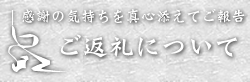 感謝の気持ちを真心添えてご報告

ご返礼について